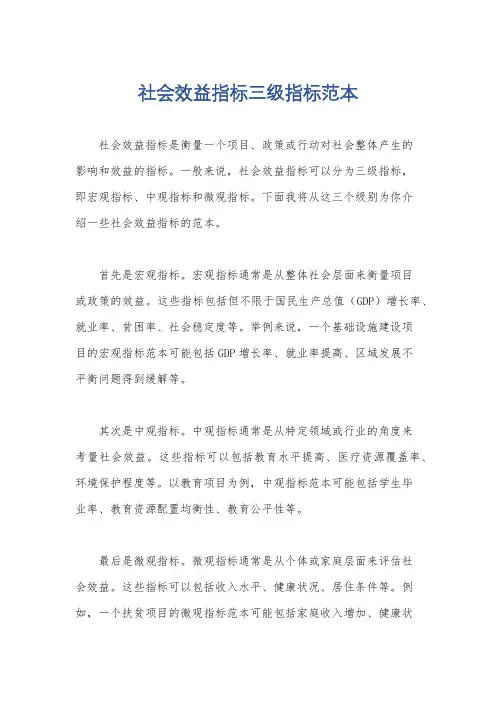 社会效益指标三级指标范本

社会效益指标是衡量一个项目、政策或行动对社会整体产生的影响和效益的指标。一般来说，社会效益指标可以分为三级指标，即宏观指标、中观指标和微观指标。下面我将从这三个级别为你介绍一些社会效益指标的范本。

首先是宏观指标。宏观指标通常是从整体社会层面来衡量项目或政策的效益。这些指标包括但不限于国民生产总值（GDP）增长率、就业率、贫困率、社会稳定度等。举例来说，一个基础设施建设项目的宏观指标范本可能包括GDP增长率、就业率提高、区域发展不平衡问题得到缓解等。

其次是中观指标。中观指标通常是从特定领域或行业的角度来考量社会效益。这些指标可以包括教育水平提高、医疗资源覆盖率、环境保护程度等。以教育项目为例，中观指标范本可能包括学生毕业率、教育资源配置均衡性、教育公平性等。

最后是微观指标。微观指标通常是从个体或家庭层面来评估社会效益。这些指标可以包括收入水平、健康状况、居住条件等。例如，一个扶贫项目的微观指标范本可能包括家庭收入增加、健康状